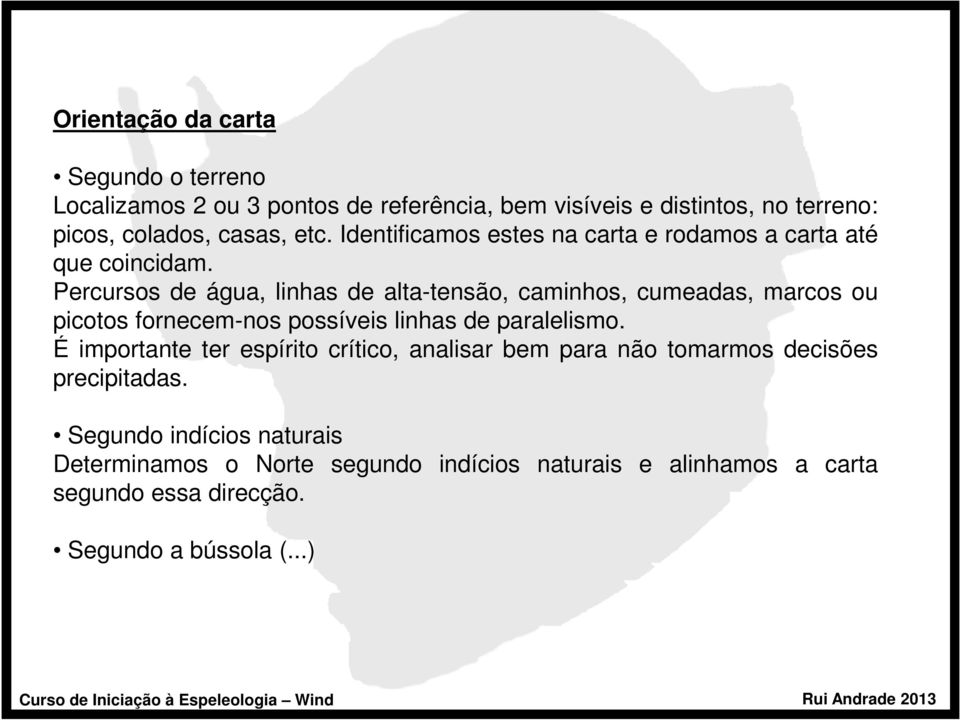 Orientação da carta

• Segundo o terreno
Localizamos 2 ou 3 pontos de referência, bem visíveis e distintos, no terreno: picos, colados, casas, etc. Identificamos estes na carta e rodamos a carta até que coincidam.
Percursos de água, linhas de alta-tensão, caminhos, cumeadas, marcos ou picotos fornecem-nos possíveis linhas de paralelismo.
É importante ter espírito crítico, analisar bem para não tomarmos decisões precipitadas.

• Segundo indícios naturais
Determinamos o Norte segundo indícios naturais e alinhamos a carta segundo essa direcção.

• Segundo a bússola (...)

Curso de Iniciação à Espeleologia – Wind

Rui Andrade 2013